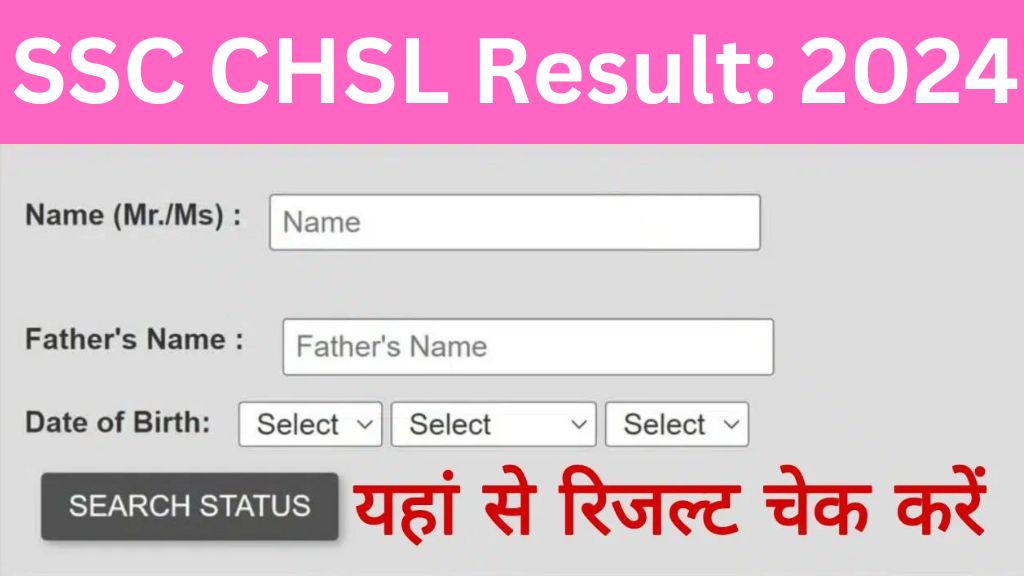 SSC CHSL Result: 2024

Name (Mr./Ms) : Name

Father's Name : Father's Name

Date of Birth: Select Select Select

SEARCH STATUS

यहां से रिजल्ट चेक करें